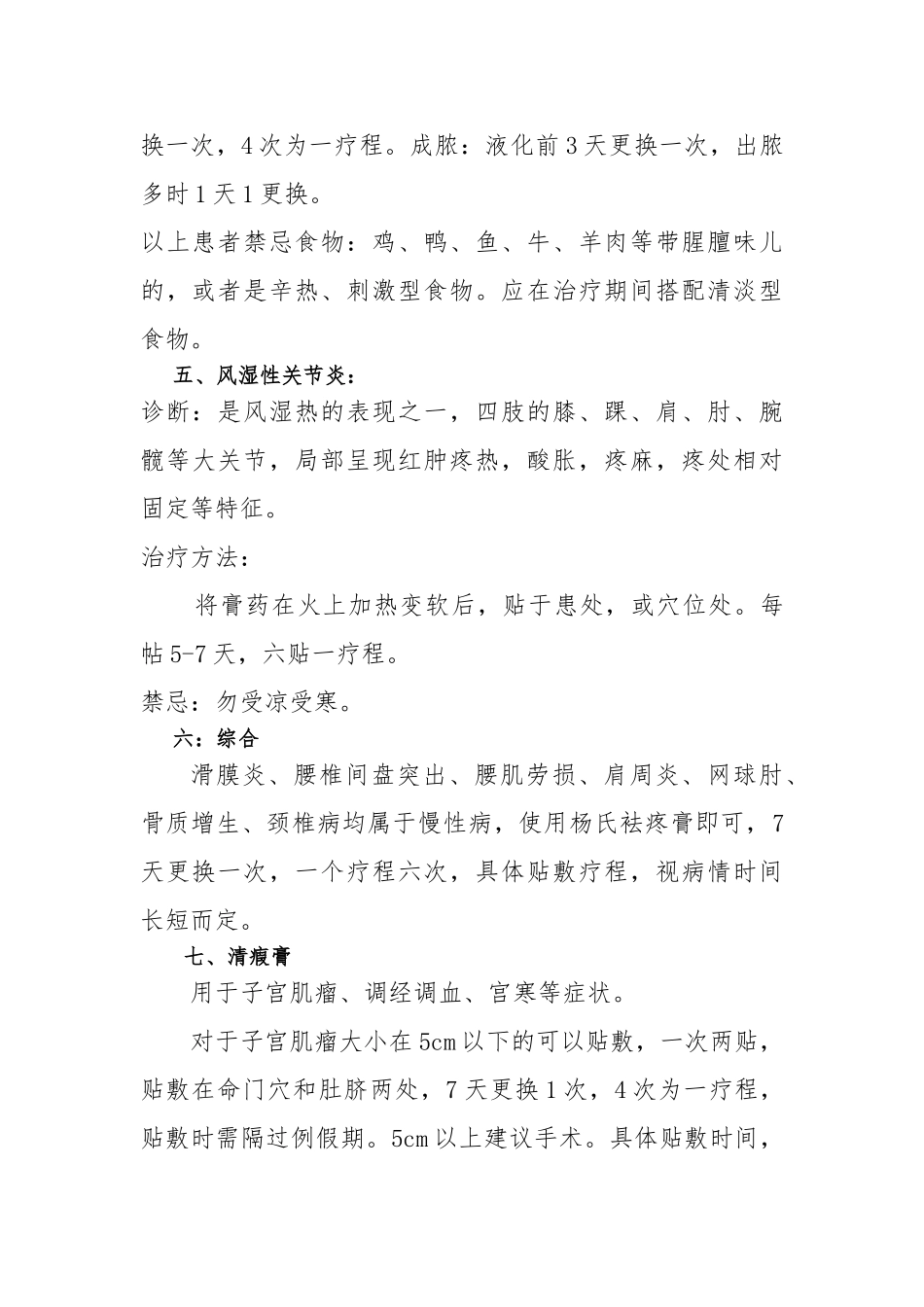 换一次，4次为一疗程。成脓：液化前3天更换一次，出脓多时1天1更换。

以上患者禁忌食物：鸡、鸭、鱼、牛、羊肉等带腥膻味儿的，或者是辛热、刺激型食物。应在治疗期间搭配清淡型食物。

五、风湿性关节炎：

诊断：是风湿热的表现之一，四肢的膝、踝、肩、肘、腕髋等大关节，局部呈现红肿疼热，酸胀，疼麻，疼处相对固定等特征。

治疗方法：

将膏药在火上加热变软后，贴于患处，或穴位处。每帖5-7天，六贴一疗程。

禁忌：勿受凉受寒。

六：综合

滑膜炎、腰椎间盘突出、腰肌劳损、肩周炎、网球肘、骨质增生、颈椎病均属于慢性病，使用杨氏祛疼膏即可，7天更换一次，一个疗程六次，具体贴敷疗程，视病情时间长短而定。

七、清瘕膏

用于子宫肌瘤、调经调血、宫寒等症状。

对于子宫肌瘤大小在5cm以下的可以贴敷，一次两贴，贴敷在命门穴和肚脐两处，7天更换1次，4次为一疗程，贴敷时需隔过例假期。5cm以上建议手术。具体贴敷时间，